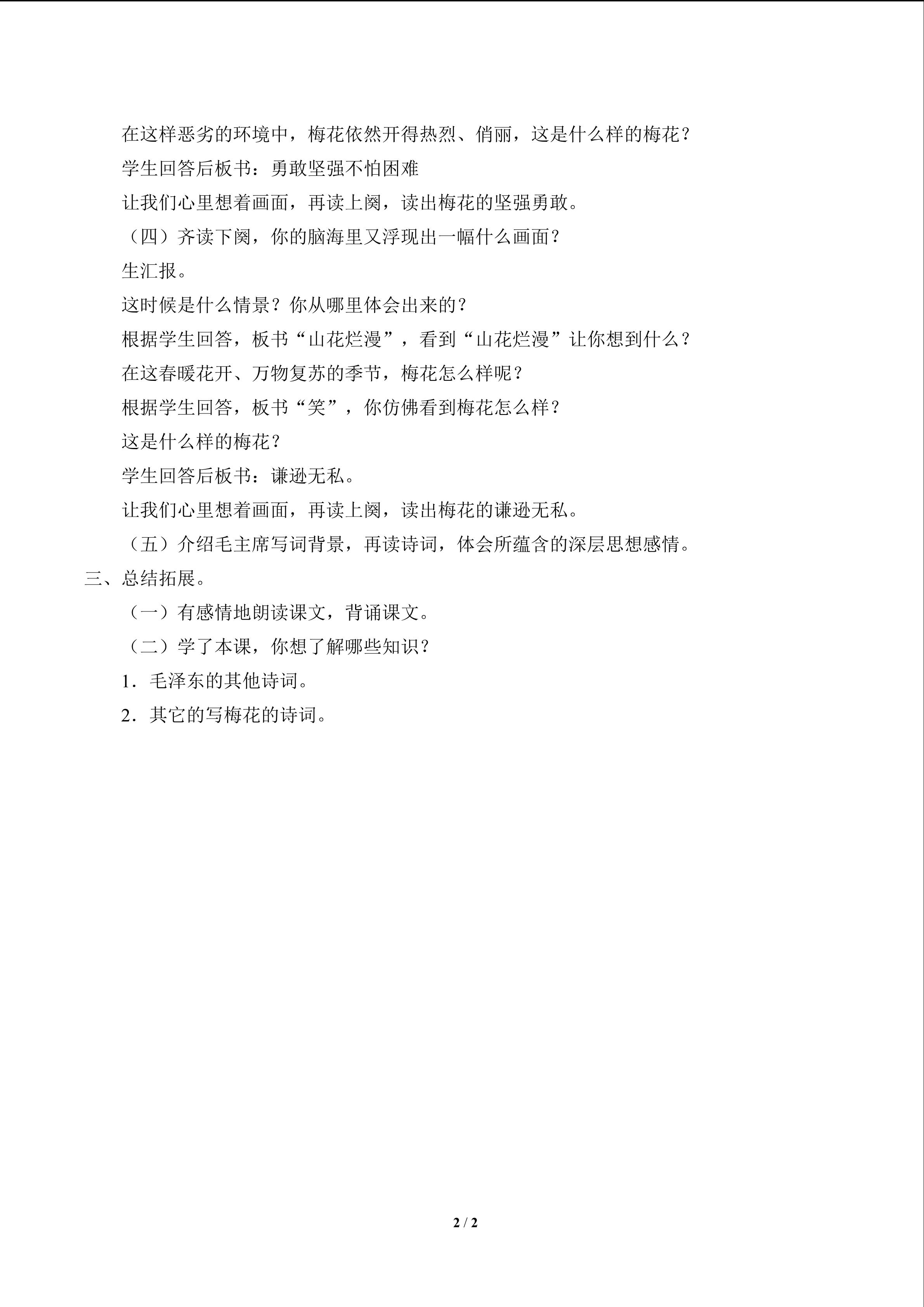 在这样恶劣的环境中，梅花依然开得热烈、俏丽，这是什么样的梅花？

学生回答后板书：勇敢坚强不怕困难

让我们心里想着画面，再读上阕，读出梅花的坚强勇敢。

（四）齐读下阕，你的脑海里又浮现出一幅什么画面？

生汇报。

这时候是什么情景？你从哪里体会出来的？

根据学生回答，板书“山花烂漫”，看到“山花烂漫”让你想到什么？

在这春暖花开、万物复苏的季节，梅花怎么样呢？

根据学生回答，板书“笑”，你仿佛看到梅花怎么样？

这是什么样的梅花？

学生回答后板书：谦逊无私。

让我们心里想着画面，再读上阕，读出梅花的谦逊无私。

（五）介绍毛主席写词背景，再读诗词，体会所蕴含的深层思想感情。

三、总结拓展。

（一）有感情地朗读课文，背诵课文。

（二）学了本课，你想了解哪些知识？

1．毛泽东的其他诗词。

2．其它的写梅花的诗词。

2 / 2